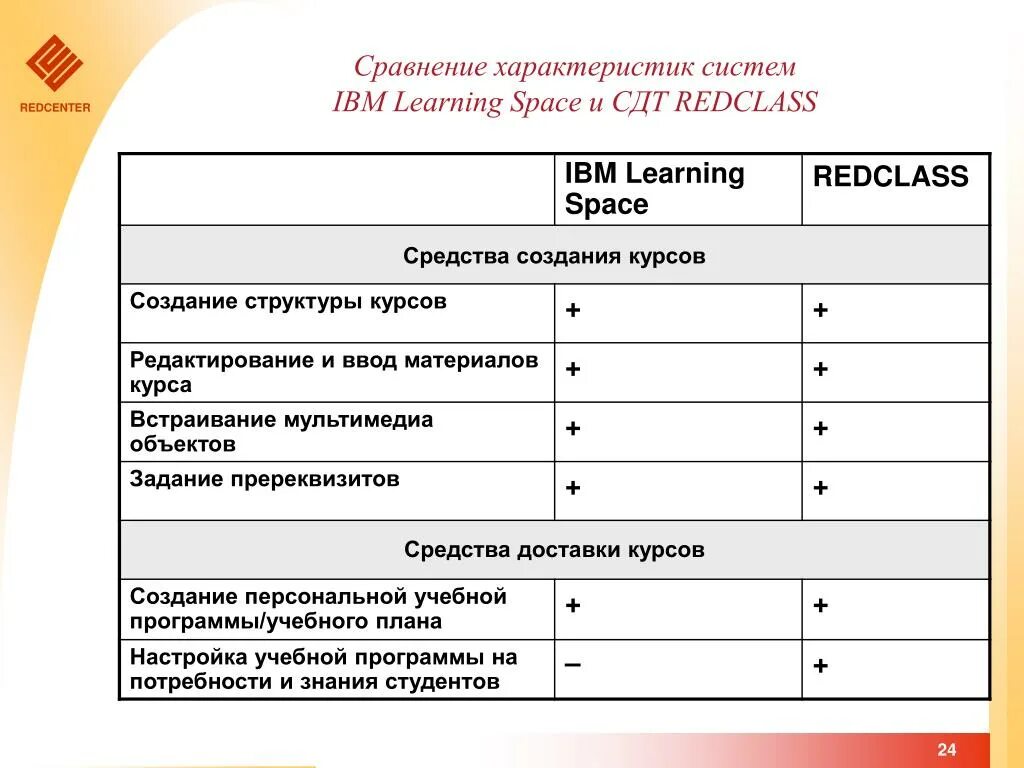 REDCENTER

Сравнение характеристик систем
IBM Learning Space и СДТ REDCLASS

| | IBM Learning Space | REDCLASS |
|---|---|---|
| Средства создания курсов | | |
| Создание структуры курсов | + | + |
| Редактирование и ввод материалов курса | + | + |
| Встраивание мультимедиа объектов | + | + |
| Задание пререквизитов | + | + |
| Средства доставки курсов | | |
| Создание персональной учебной программы/учебного плана | + | + |
| Настройка учебной программы на потребности и знания студентов | – | + |

24